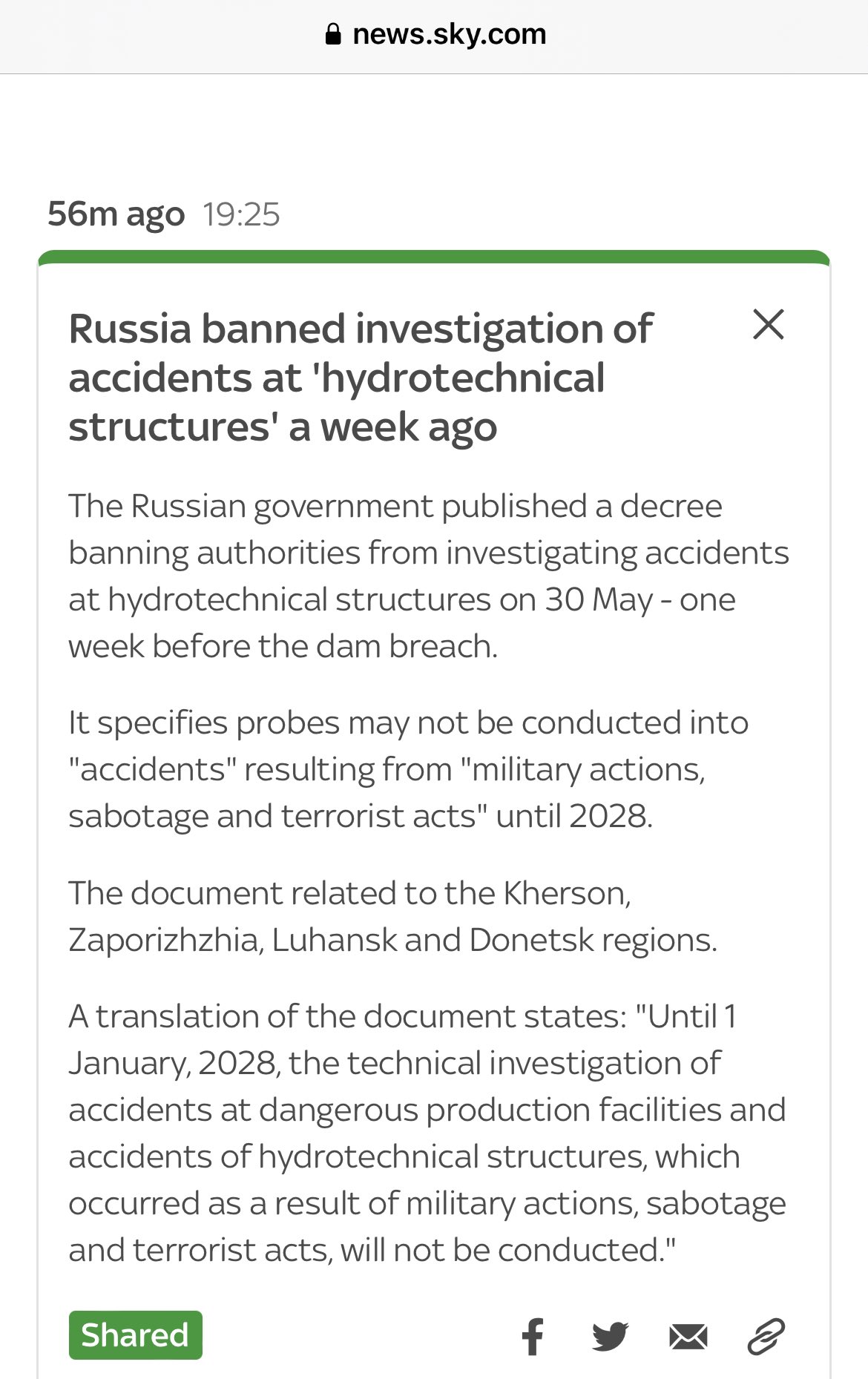 news.sky.com

56m ago 19:25

Russia banned investigation of accidents at 'hydrotechnical structures' a week ago

The Russian government published a decree banning authorities from investigating accidents at hydrotechnical structures on 30 May - one week before the dam breach.

It specifies probes may not be conducted into "accidents" resulting from "military actions, sabotage and terrorist acts" until 2028.

The document related to the Kherson, Zaporizhzhia, Luhansk and Donetsk regions.

A translation of the document states: "Until 1 January, 2028, the technical investigation of accidents at dangerous production facilities and accidents of hydrotechnical structures, which occurred as a result of military actions, sabotage and terrorist acts, will not be conducted."

Shared